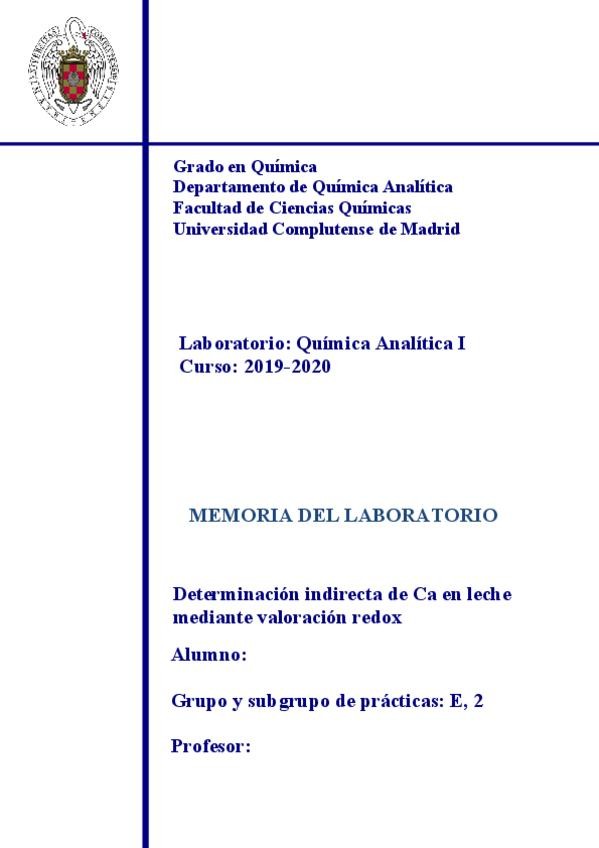 Grado en Química
Departamento de Química Analítica
Facultad de Ciencias Químicas
Universidad Complutense de Madrid

Laboratorio: Química Analítica I
Curso: 2019-2020

MEMORIA DEL LABORATORIO

Determinación indirecta de Ca en leche mediante valoración redox

Alumno:

Grupo y subgrupo de prácticas: E, 2

Profesor: